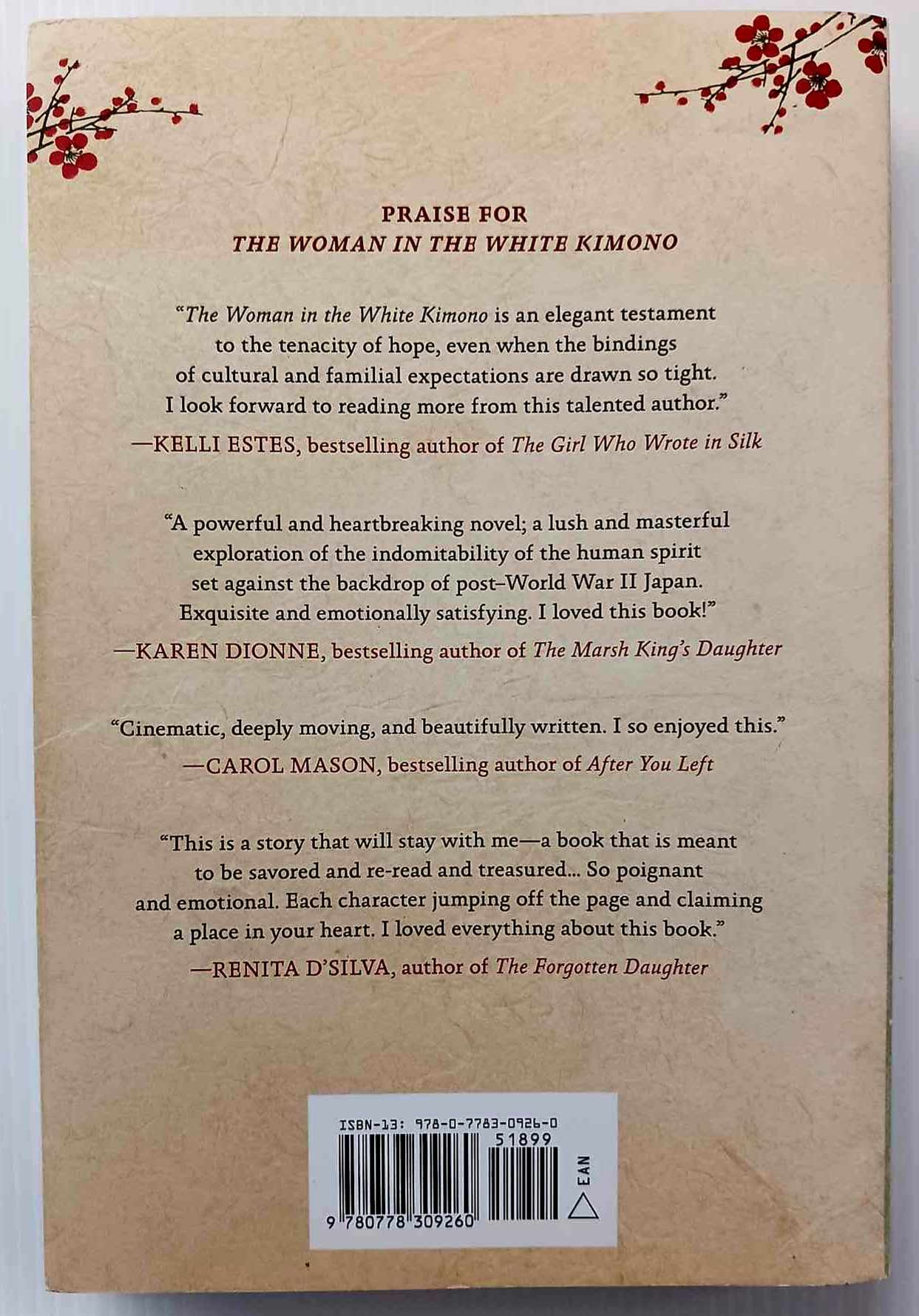 PRAISE FOR
THE WOMAN IN THE WHITE KIMONO

"The Woman in the White Kimono is an elegant testament to the tenacity of hope, even when the bindings of cultural and familial expectations are drawn so tight. I look forward to reading more from this talented author."
—KELLI ESTES, bestselling author of The Girl Who Wrote in Silk

"A powerful and heartbreaking novel; a lush and masterful exploration of the indomitability of the human spirit set against the backdrop of post–World War II Japan. Exquisite and emotionally satisfying. I loved this book!"
—KAREN DIONNE, bestselling author of The Marsh King's Daughter

"Cinematic, deeply moving, and beautifully written. I so enjoyed this."
—CAROL MASON, bestselling author of After You Left

"This is a story that will stay with me—a book that is meant to be savored and re-read and treasured... So poignant and emotional. Each character jumping off the page and claiming a place in your heart. I loved everything about this book."
—RENITA D'SILVA, author of The Forgotten Daughter

ISBN-13: 978-0-7783-0926-0
51899
9 780778 309260
EAN